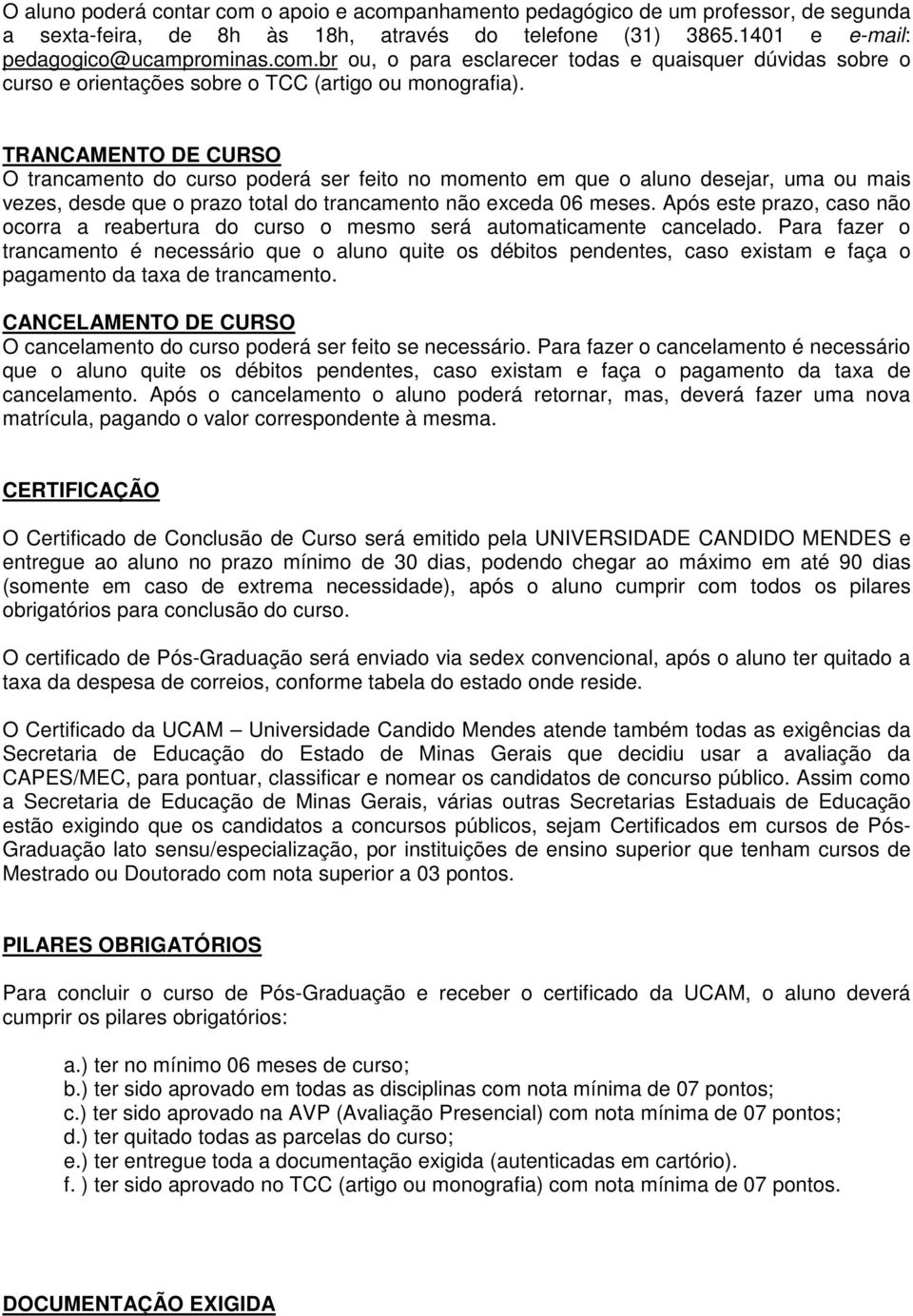 O aluno poderá contar com o apoio e acompanhamento pedagógico de um professor, de segunda a sexta-feira, de 8h às 18h, através do telefone (31) 3865.1401 e e-mail: pedagogico@ucamprominas.com.br ou, o para esclarecer todas e quaisquer dúvidas sobre o curso e orientações sobre o TCC (artigo ou monografia).

TRANCAMENTO DE CURSO
O trancamento do curso poderá ser feito no momento em que o aluno desejar, uma ou mais vezes, desde que o prazo total do trancamento não exceda 06 meses. Após este prazo, caso não ocorra a reabertura do curso o mesmo será automaticamente cancelado. Para fazer o trancamento é necessário que o aluno quite os débitos pendentes, caso existam e faça o pagamento da taxa de trancamento.

CANCELAMENTO DE CURSO
O cancelamento do curso poderá ser feito se necessário. Para fazer o cancelamento é necessário que o aluno quite os débitos pendentes, caso existam e faça o pagamento da taxa de cancelamento. Após o cancelamento o aluno poderá retornar, mas, deverá fazer uma nova matrícula, pagando o valor correspondente à mesma.

CERTIFICAÇÃO

O Certificado de Conclusão de Curso será emitido pela UNIVERSIDADE CANDIDO MENDES e entregue ao aluno no prazo mínimo de 30 dias, podendo chegar ao máximo em até 90 dias (somente em caso de extrema necessidade), após o aluno cumprir com todos os pilares obrigatórios para conclusão do curso.

O certificado de Pós-Graduação será enviado via sedex convencional, após o aluno ter quitado a taxa da despesa de correios, conforme tabela do estado onde reside.

O Certificado da UCAM – Universidade Candido Mendes atende também todas as exigências da Secretaria de Educação do Estado de Minas Gerais que decidiu usar a avaliação da CAPES/MEC, para pontuar, classificar e nomear os candidatos de concurso público. Assim como a Secretaria de Educação de Minas Gerais, várias outras Secretarias Estaduais de Educação estão exigindo que os candidatos a concursos públicos, sejam Certificados em cursos de Pós-Graduação lato sensu/especialização, por instituições de ensino superior que tenham cursos de Mestrado ou Doutorado com nota superior a 03 pontos.

PILARES OBRIGATÓRIOS

Para concluir o curso de Pós-Graduação e receber o certificado da UCAM, o aluno deverá cumprir os pilares obrigatórios:

a.) ter no mínimo 06 meses de curso;
b.) ter sido aprovado em todas as disciplinas com nota mínima de 07 pontos;
c.) ter sido aprovado na AVP (Avaliação Presencial) com nota mínima de 07 pontos;
d.) ter quitado todas as parcelas do curso;
e.) ter entregue toda a documentação exigida (autenticadas em cartório).
f. ) ter sido aprovado no TCC (artigo ou monografia) com nota mínima de 07 pontos.

DOCUMENTAÇÃO EXIGIDA